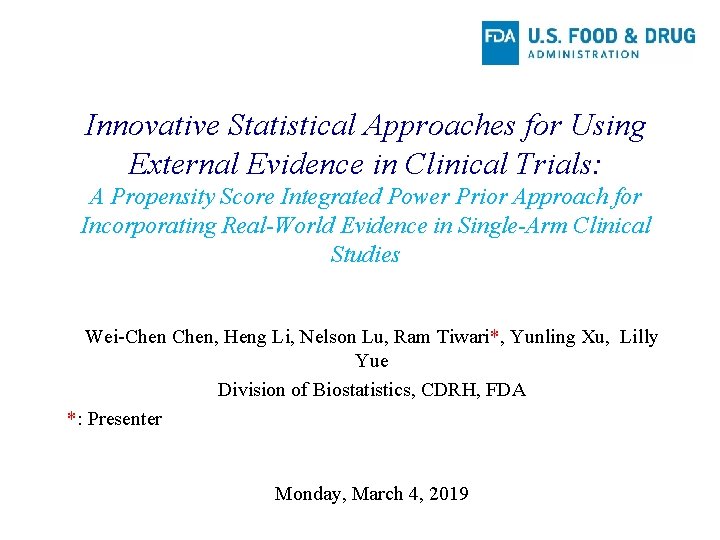 FDA U.S. FOOD & DRUG ADMINISTRATION

Innovative Statistical Approaches for Using External Evidence in Clinical Trials:
A Propensity Score Integrated Power Prior Approach for Incorporating Real-World Evidence in Single-Arm Clinical Studies

Wei-Chen Chen, Heng Li, Nelson Lu, Ram Tiwari*, Yunling Xu, Lilly Yue
Division of Biostatistics, CDRH, FDA

*: Presenter

Monday, March 4, 2019